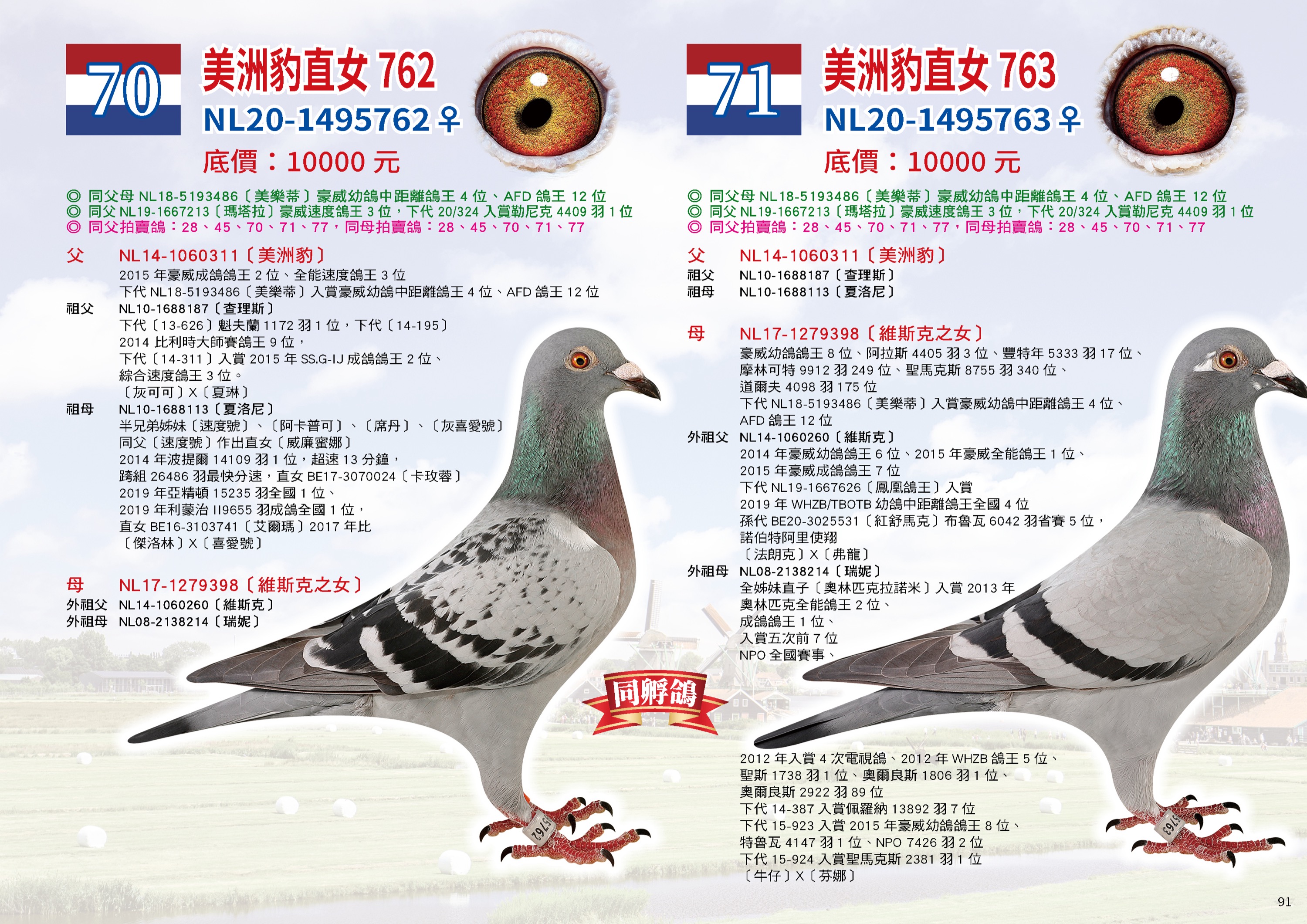 70

美洲豹直女 762

NL20-1495762 ♀

底價：10000 元

◎ 同父母 NL18-5193486〔美樂蒂〕豪威幼鴿中距離鴿王 4 位、AFD 鴿王 12 位
◎ 同父 NL19-1667213〔瑪塔拉〕豪威速度鴿王 3 位，下代 20/324 入賞勒尼克 4409 羽 1 位
◎ 同父拍賣鴿：28、45、70、71、77，同母拍賣鴿：28、45、70、71、77

父 NL14-1060311〔美洲豹〕
2015 年豪威成鴿鴿王 2 位、全能速度鴿王 3 位
下代 NL18-5193486〔美樂蒂〕入賞豪威幼鴿中距離鴿王 4 位、AFD 鴿王 12 位

祖父 NL10-1688187〔查理斯〕
下代〔13-626〕魁夫蘭 1172 羽 1 位，下代〔14-195〕
2014 比利時大師賽鴿王 9 位，
下代〔14-311〕入賞 2015 年 SS.G-IJ 成鴿鴿王 2 位、
綜合速度鴿王 3 位。
〔灰可可〕X〔夏琳〕

祖母 NL10-1688113〔夏洛尼〕
半兄弟姊妹〔速度號〕、〔阿卡普可〕、〔席丹〕、〔灰喜愛號〕
同父〔速度號〕作出直女〔威廉蜜娜〕
2014 年波提爾 14109 羽 1 位，超速 13 分鐘，
跨組 26486 羽最快分速，直女 BE17-3070024〔卡玫蓉〕
2019 年亞精頓 15235 羽全國 1 位、
2019 年利蒙治 II9655 羽成鴿全國 1 位，
直女 BE16-3103741〔艾爾瑪〕2017 年比
〔傑洛林〕X〔喜愛號〕

母 NL17-1279398〔維斯克之女〕
外祖父 NL14-1060260〔維斯克〕
外祖母 NL08-2138214〔瑞妮〕

同孵鴿

71

美洲豹直女 763

NL20-1495763 ♀

底價：10000 元

◎ 同父母 NL18-5193486〔美樂蒂〕豪威幼鴿中距離鴿王 4 位、AFD 鴿王 12 位
◎ 同父 NL19-1667213〔瑪塔拉〕豪威速度鴿王 3 位，下代 20/324 入賞勒尼克 4409 羽 1 位
◎ 同父拍賣鴿：28、45、70、71、77，同母拍賣鴿：28、45、70、71、77

父 NL14-1060311〔美洲豹〕
祖父 NL10-1688187〔查理斯〕
祖母 NL10-1688113〔夏洛尼〕

母 NL17-1279398〔維斯克之女〕
豪威幼鴿鴿王 8 位、阿拉斯 4405 羽 3 位、豐特年 5333 羽 17 位、
摩林可特 9912 羽 249 位、聖馬克斯 8755 羽 340 位、
道爾夫 4098 羽 175 位
下代 NL18-5193486〔美樂蒂〕入賞豪威幼鴿中距離鴿王 4 位、
AFD 鴿王 12 位

外祖父 NL14-1060260〔維斯克〕
2014 年豪威幼鴿鴿王 6 位、2015 年豪威全能鴿王 1 位、
2015 年豪威成鴿鴿王 7 位
下代 NL19-1667626〔鳳凰鴿王〕入賞
2019 年 WHZB/TBOTB 幼鴿中距離鴿王全國 4 位
孫代 BE20-3025531〔紅舒馬克〕布魯瓦 6042 羽省賽 5 位，
諾伯特阿里使翔
〔法朗克〕X〔弗龍〕

外祖母 NL08-2138214〔瑞妮〕
全姊妹直子〔奧林匹克拉諾米〕入賞 2013 年
奧林匹克全能鴿王 2 位、
成鴿鴿王 1 位、
入賞五次前 7 位
NPO 全國賽事、
2012 年入賞 4 次電視鴿、2012 年 WHZB 鴿王 5 位、
聖斯 1738 羽 1 位、奧爾良斯 1806 羽 1 位、
奧爾良斯 2922 羽 89 位
下代 14-387 入賞佩羅納 13892 羽 7 位
下代 15-923 入賞 2015 年豪威幼鴿鴿王 8 位、
特魯瓦 4147 羽 1 位、NPO 7426 羽 2 位
下代 15-924 入賞聖馬克斯 2381 羽 1 位
〔牛仔〕X〔芬娜〕

91